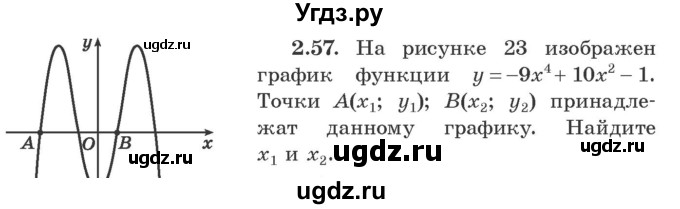 Угдз.ру

ugdz.ru

$y$

$A$ $O$ $B$ $x$

ugdz.ru

**2.57.** На рисунке 23 изображен график функции $y = -9x^4 + 10x^2 - 1$. Точки $A(x_1;\ y_1)$; $B(x_2;\ y_2)$ принадлежат данному графику. Найдите $x_1$ и $x_2$.

ugdz.ru

ugdz.ru

ugdz.ru